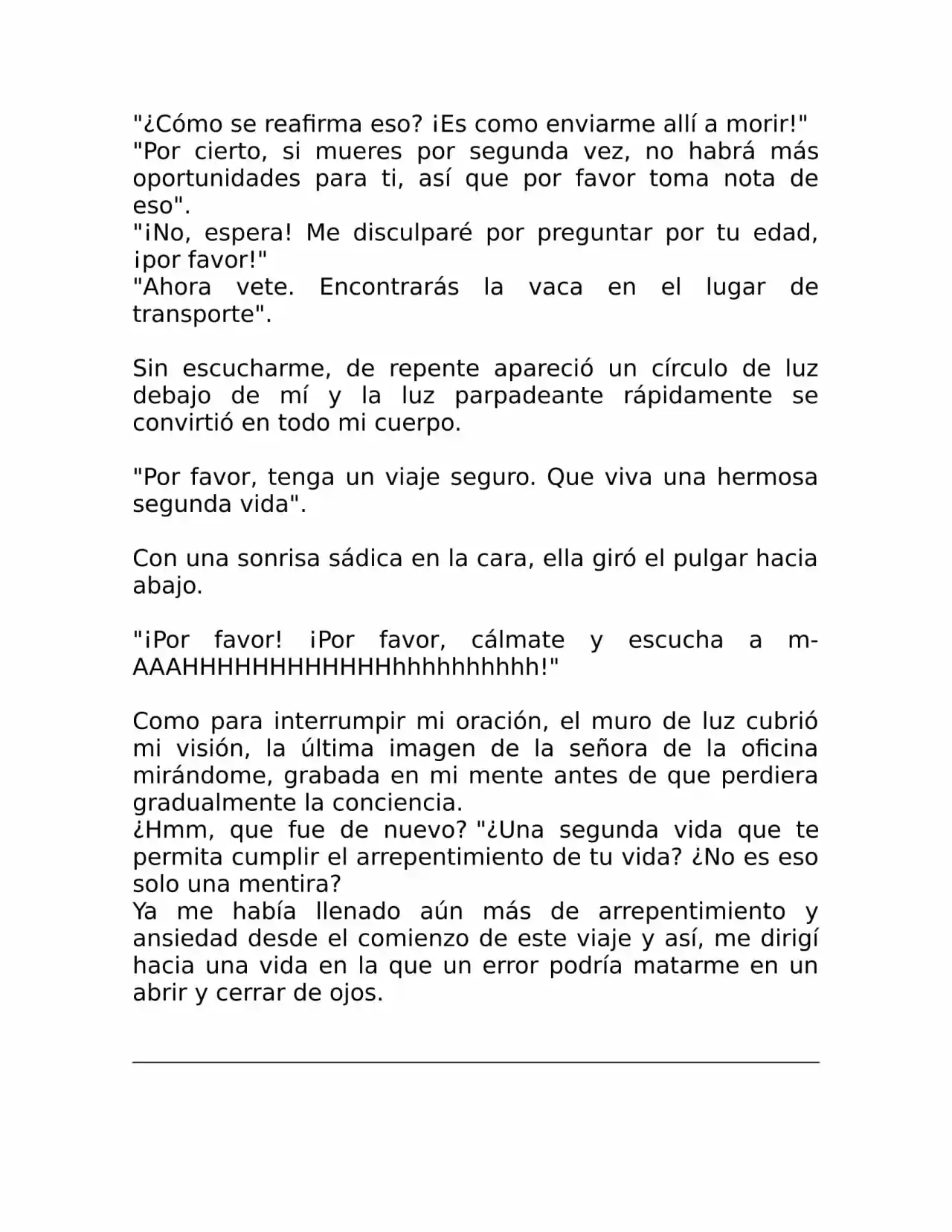 "¿Cómo se reafirma eso? ¡Es como enviarme allí a morir!"

"Por cierto, si mueres por segunda vez, no habrá más oportunidades para ti, así que por favor toma nota de eso".

"¡No, espera! Me disculparé por preguntar por tu edad, ¡por favor!"

"Ahora vete. Encontrarás la vaca en el lugar de transporte".

Sin escucharme, de repente apareció un círculo de luz debajo de mí y la luz parpadeante rápidamente se convirtió en todo mi cuerpo.

"Por favor, tenga un viaje seguro. Que viva una hermosa segunda vida".

Con una sonrisa sádica en la cara, ella giró el pulgar hacia abajo.

"¡Por favor! ¡Por favor, cálmate y escucha a m-AAAHHHHHHHHHHHHhhhhhhhhhh!"

Como para interrumpir mi oración, el muro de luz cubrió mi visión, la última imagen de la señora de la oficina mirándome, grabada en mi mente antes de que perdiera gradualmente la conciencia.

¿Hmm, que fue de nuevo? "¿Una segunda vida que te permita cumplir el arrepentimiento de tu vida? ¿No es eso solo una mentira?

Ya me había llenado aún más de arrepentimiento y ansiedad desde el comienzo de este viaje y así, me dirigí hacia una vida en la que un error podría matarme en un abrir y cerrar de ojos.